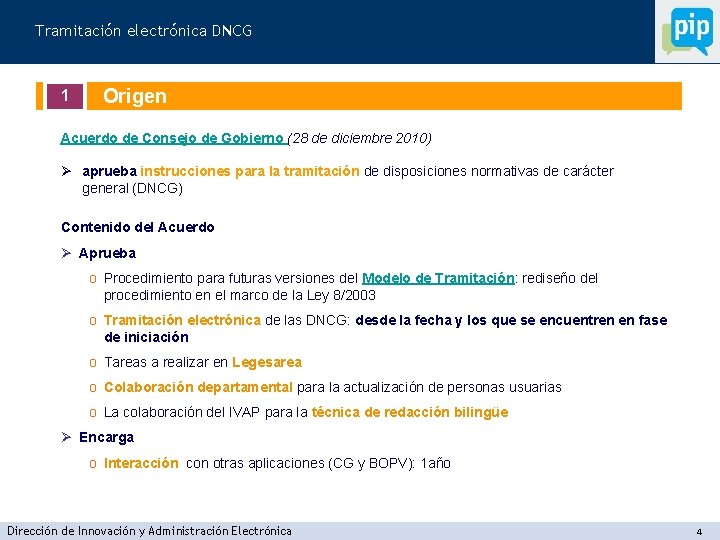 Tramitación electrónica DNCG

pip

1 Origen

Acuerdo de Consejo de Gobierno (28 de diciembre 2010)

➢ aprueba instrucciones para la tramitación de disposiciones normativas de carácter general (DNCG)

Contenido del Acuerdo

➢ Aprueba

o Procedimiento para futuras versiones del Modelo de Tramitación: rediseño del procedimiento en el marco de la Ley 8/2003

o Tramitación electrónica de las DNCG: desde la fecha y los que se encuentren en fase de iniciación

o Tareas a realizar en Legesarea

o Colaboración departamental para la actualización de personas usuarias

o La colaboración del IVAP para la técnica de redacción bilingüe

➢ Encarga

o Interacción con otras aplicaciones (CG y BOPV): 1año

Dirección de Innovación y Administración Electrónica

4